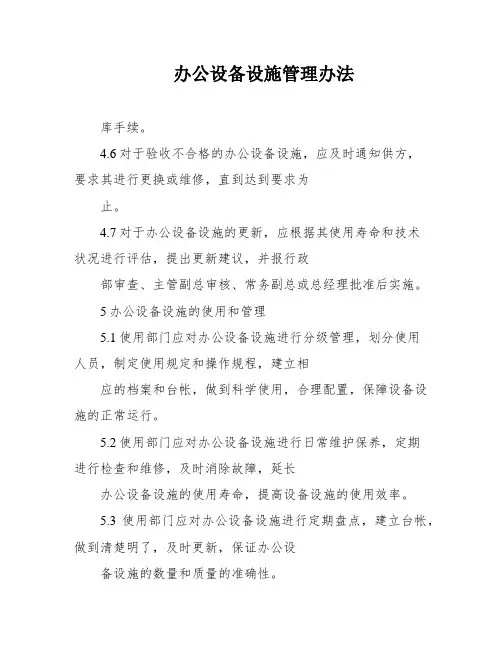 办公设备设施管理办法

库手续。

4.6 对于验收不合格的办公设备设施，应及时通知供方，要求其进行更换或维修，直到达到要求为

止。

4.7 对于办公设备设施的更新，应根据其使用寿命和技术状况进行评估，提出更新建议，并报行政

部审查、主管副总审核、常务副总或总经理批准后实施。

5 办公设备设施的使用和管理

5.1 使用部门应对办公设备设施进行分级管理，划分使用人员，制定使用规定和操作规程，建立相

应的档案和台帐，做到科学使用，合理配置，保障设备设施的正常运行。

5.2 使用部门应对办公设备设施进行日常维护保养，定期进行检查和维修，及时消除故障，延长

办公设备设施的使用寿命，提高设备设施的使用效率。

5.3 使用部门应对办公设备设施进行定期盘点，建立台帐，做到清楚明了，及时更新，保证办公设

备设施的数量和质量的准确性。